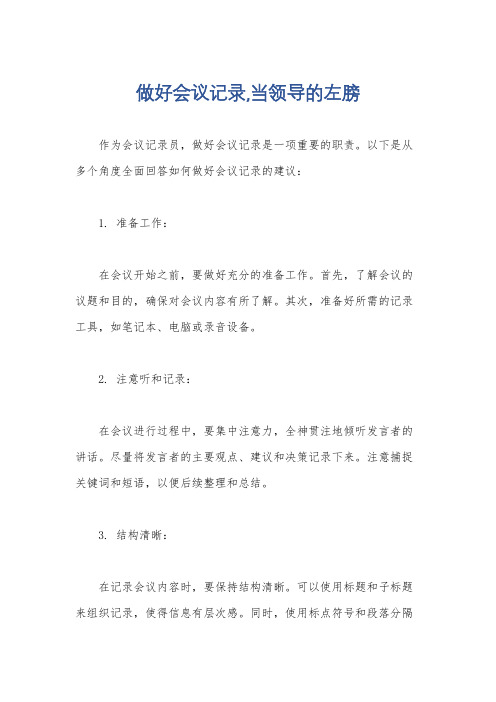 做好会议记录,当领导的左膀

作为会议记录员，做好会议记录是一项重要的职责。以下是从多个角度全面回答如何做好会议记录的建议：

1. 准备工作：

在会议开始之前，要做好充分的准备工作。首先，了解会议的议题和目的，确保对会议内容有所了解。其次，准备好所需的记录工具，如笔记本、电脑或录音设备。

2. 注意听和记录：

在会议进行过程中，要集中注意力，全神贯注地倾听发言者的讲话。尽量将发言者的主要观点、建议和决策记录下来。注意捕捉关键词和短语，以便后续整理和总结。

3. 结构清晰：

在记录会议内容时，要保持结构清晰。可以使用标题和子标题来组织记录，使得信息有层次感。同时，使用标点符号和段落分隔